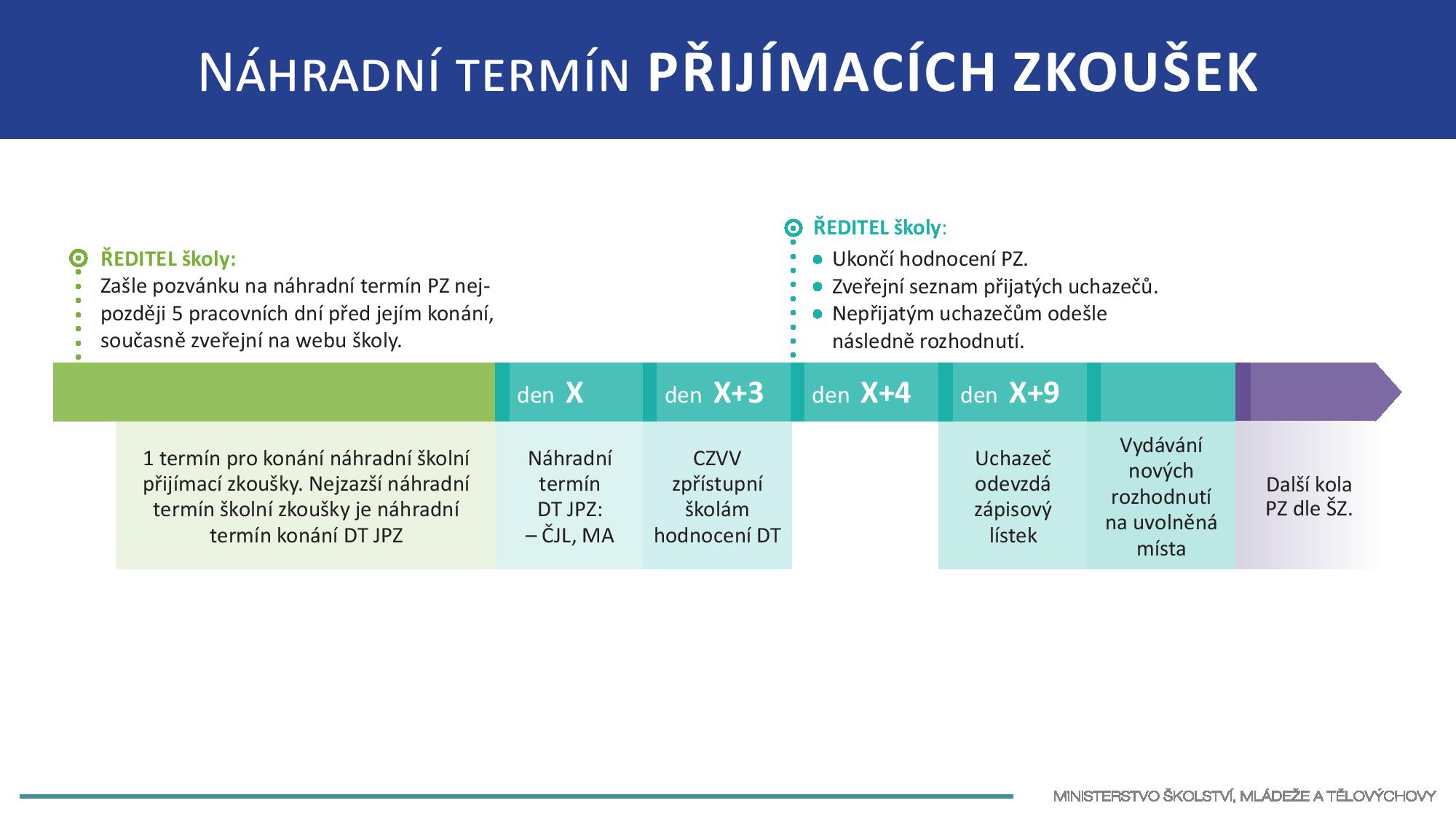 NÁHRADNÍ TERMÍN PŘIJÍMACÍCH ZKOUŠEK

ŘEDITEL školy:
Zašle pozvánku na náhradní termín PZ nejpozději 5 pracovních dní před jejím konání, současně zveřejní na webu školy.

ŘEDITEL školy:
Ukončí hodnocení PZ.
Zveřejní seznam přijatých uchazečů.
Nepřijatým uchazečům odešle následně rozhodnutí.

den X
den X+3
den X+4
den X+9

1 termín pro konání náhradní školní přijímací zkoušky. Nejzazší náhradní termín školní zkoušky je náhradní termín konání DT JPZ

Náhradní termín DT JPZ: – ČJL, MA

CZVV zpřístupní školám hodnocení DT

Uchazeč odevzdá zápisový lístek

Vydávání nových rozhodnutí na uvolněná místa

Další kola PZ dle ŠZ.

MINISTERSTVO ŠKOLSTVÍ, MLÁDEŽE A TĚLOVÝCHOVY